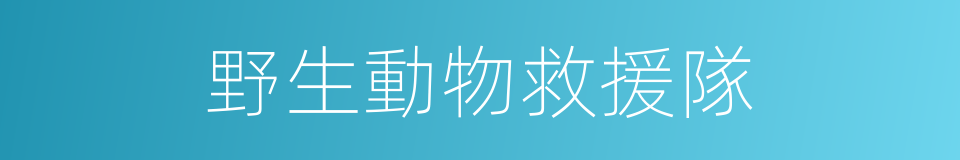 野生動物救援隊